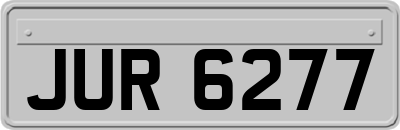 JUR 6277